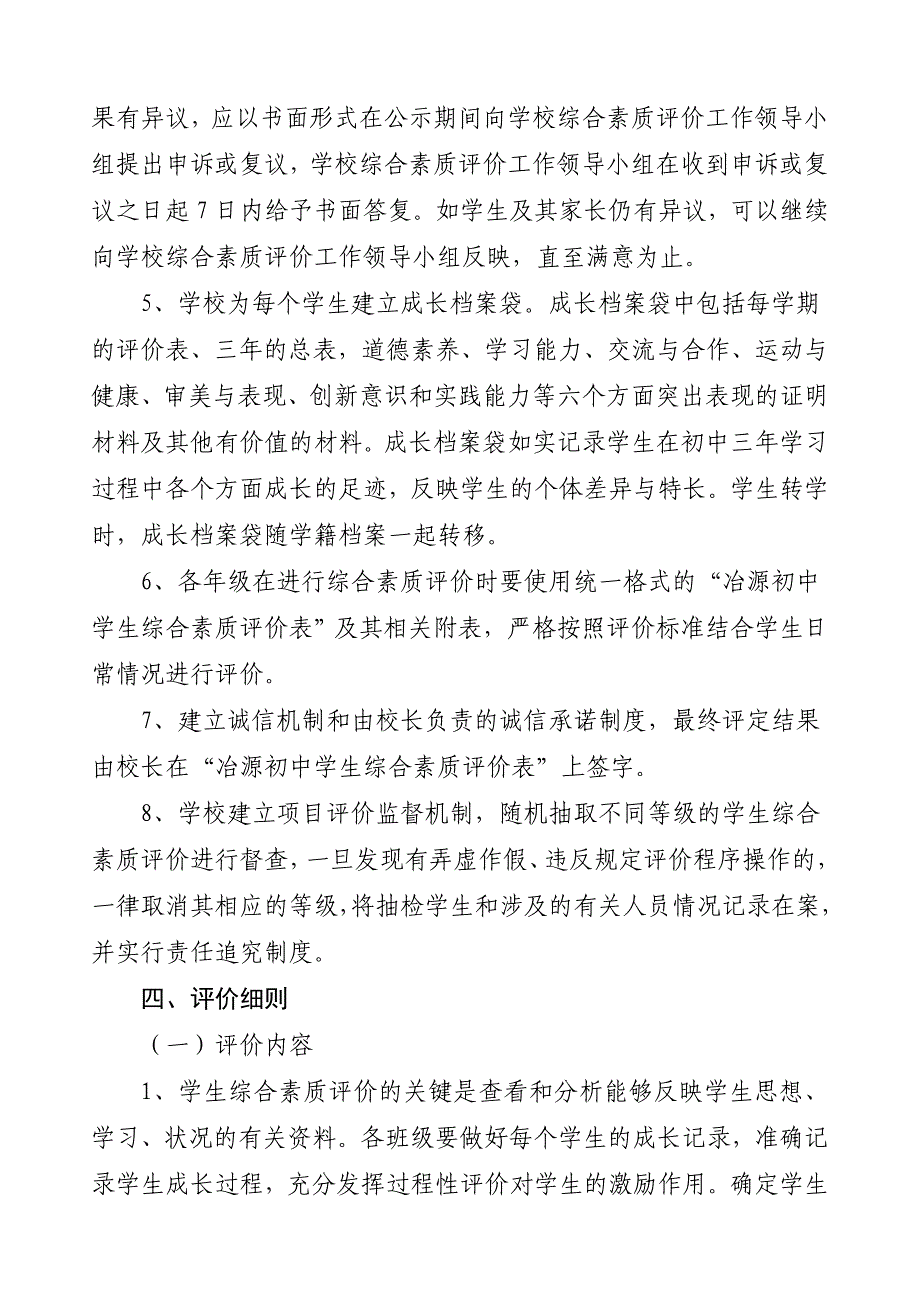 果有异议，应以书面形式在公示期间向学校综合素质评价工作领导小组提出申诉或复议，学校综合素质评价工作领导小组在收到申诉或复议之日起7日内给予书面答复。如学生及其家长仍有异议，可以继续向学校综合素质评价工作领导小组反映，直至满意为止。

5、学校为每个学生建立成长档案袋。成长档案袋中包括每学期的评价表、三年的总表，道德素养、学习能力、交流与合作、运动与健康、审美与表现、创新意识和实践能力等六个方面突出表现的证明材料及其他有价值的材料。成长档案袋如实记录学生在初中三年学习过程中各个方面成长的足迹，反映学生的个体差异与特长。学生转学时，成长档案袋随学籍档案一起转移。

6、各年级在进行综合素质评价时要使用统一格式的“冶源初中学生综合素质评价表”及其相关附表，严格按照评价标准结合学生日常情况进行评价。

7、建立诚信机制和由校长负责的诚信承诺制度，最终评定结果由校长在“冶源初中学生综合素质评价表”上签字。

8、学校建立项目评价监督机制，随机抽取不同等级的学生综合素质评价进行督查，一旦发现有弄虚作假、违反规定评价程序操作的，一律取消其相应的等级，将抽检学生和涉及的有关人员情况记录在案，并实行责任追究制度。

四、评价细则

（一）评价内容

1、学生综合素质评价的关键是查看和分析能够反映学生思想、学习、状况的有关资料。各班级要做好每个学生的成长记录，准确记录学生成长过程，充分发挥过程性评价对学生的激励作用。确定学生